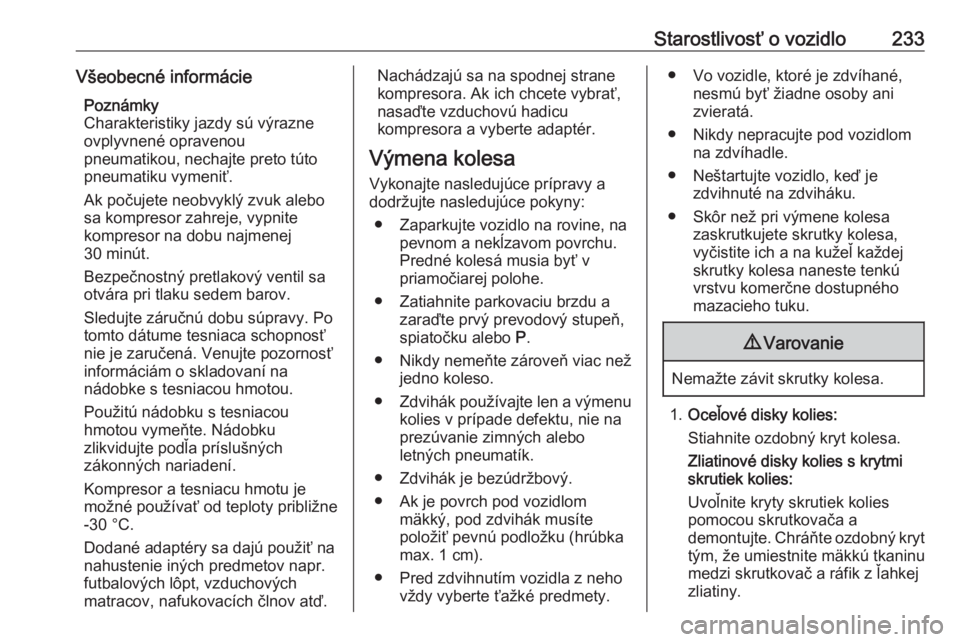 Starostlivosť o vozidlo 233

Všeobecné informácie

Poznámky
Charakteristiky jazdy sú výrazne ovplyvnené opravenou pneumatikou, nechajte preto túto pneumatiku vymeniť.

Ak počujete neobvyklý zvuk alebo sa kompresor zahreje, vypnite kompresor na dobu najmenej 30 minút.

Bezpečnostný pretlakový ventil sa otvára pri tlaku sedem barov.

Sledujte záručnú dobu súpravy. Po tomto dátume tesniaca schopnosť nie je zaručená. Venujte pozornosť informáciám o skladovaní na nádobke s tesniacou hmotou.

Použitú nádobku s tesniacou hmotou vymeňte. Nádobku zlikvidujte podľa príslušných zákonných nariadení.

Kompresor a tesniacu hmotu je možné používať od teploty približne -30 °C.

Dodané adaptéry sa dajú použiť na nahustenie iných predmetov napr. futbalových lôpt, vzduchových matracov, nafukovacích člnov atď.

Nachádzajú sa na spodnej strane kompresora. Ak ich chcete vybrať, nasaďte vzduchovú hadicu kompresora a vyberte adaptér.

Výmena kolesa

Vykonajte nasledujúce prípravy a dodržujte nasledujúce pokyny:

● Zaparkujte vozidlo na rovine, na pevnom a nekĺzavom povrchu. Predné kolesá musia byť v priamočiarej polohe.

● Zatiahnite parkovaciu brzdu a zaraďte prvý prevodový stupeň, spiatočku alebo P.

● Nikdy nemeňte zároveň viac než jedno koleso.

● Zdvihák používajte len a výmenu kolies v prípade defektu, nie na prezúvanie zimných alebo letných pneumatík.

● Zdvihák je bezúdržbový.

● Ak je povrch pod vozidlom mäkký, pod zdvihák musíte položiť pevnú podložku (hrúbka max. 1 cm).

● Pred zdvihnutím vozidla z neho vždy vyberte ťažké predmety.

● Vo vozidle, ktoré je zdvíhané, nesmú byť žiadne osoby ani zvieratá.

● Nikdy nepracujte pod vozidlom na zdvíhadle.

● Neštartujte vozidlo, keď je zdvihnuté na zdviháku.

● Skôr než pri výmene kolesa zaskrutkujete skrutky kolesa, vyčistite ich a na kužeľ každej skrutky kolesa naneste tenkú vrstvu komerčne dostupného mazacieho tuku.

⚠ Varovanie

Nemažte závit skrutky kolesa.

1. Oceľové disky kolies:
Stiahnite ozdobný kryt kolesa.
Zliatinové disky kolies s krytmi skrutiek kolies:
Uvoľnite kryty skrutiek kolies pomocou skrutkovača a demontujte. Chráňte ozdobný kryt tým, že umiestnite mäkkú tkaninu medzi skrutkovač a ráfik z ľahkej zliatiny.

carmanualsonline.info